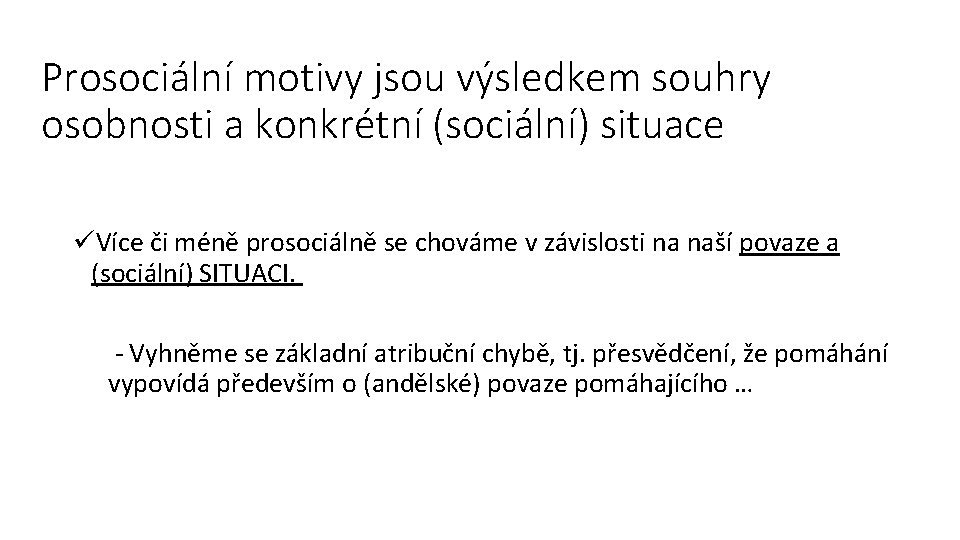 Prosociální motivy jsou výsledkem souhry osobnosti a konkrétní (sociální) situace

✓Více či méně prosociálně se chováme v závislosti na naší povaze a (sociální) SITUACI.

- Vyhněme se základní atribuční chybě, tj. přesvědčení, že pomáhání vypovídá především o (andělské) povaze pomáhajícího …